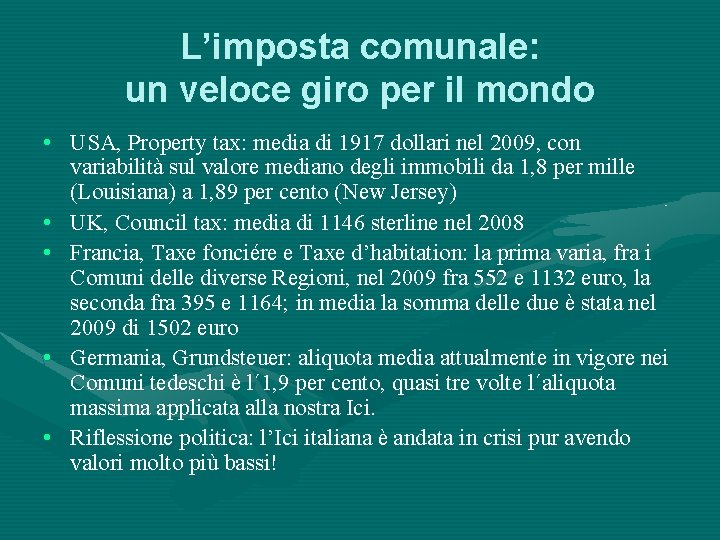 L’imposta comunale: un veloce giro per il mondo

• USA, Property tax: media di 1917 dollari nel 2009, con variabilità sul valore mediano degli immobili da 1,8 per mille (Louisiana) a 1,89 per cento (New Jersey)
• UK, Council tax: media di 1146 sterline nel 2008
• Francia, Taxe fonciére e Taxe d’habitation: la prima varia, fra i Comuni delle diverse Regioni, nel 2009 fra 552 e 1132 euro, la seconda fra 395 e 1164; in media la somma delle due è stata nel 2009 di 1502 euro
• Germania, Grundsteuer: aliquota media attualmente in vigore nei Comuni tedeschi è l´1,9 per cento, quasi tre volte l´aliquota massima applicata alla nostra Ici.
• Riflessione politica: l’Ici italiana è andata in crisi pur avendo valori molto più bassi!